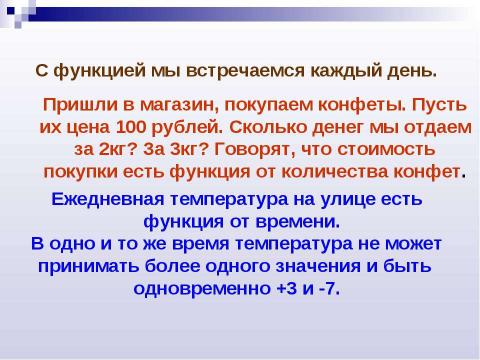 С функцией мы встречаемся каждый день.

Пришли в магазин, покупаем конфеты. Пусть их цена 100 рублей. Сколько денег мы отдаем за 2кг? За 3кг? Говорят, что стоимость покупки есть функция от количества конфет.

Ежедневная температура на улице есть функция от времени.
В одно и то же время температура не может принимать более одного значения и быть одновременно +3 и -7.